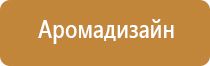 Аромадизайн